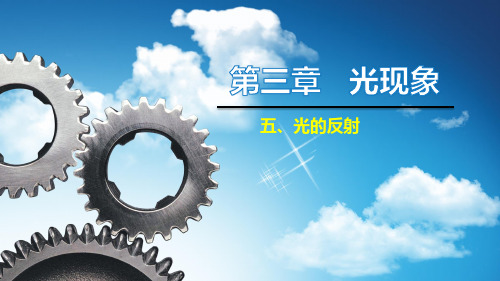 第三章　光现象

五、光的反射